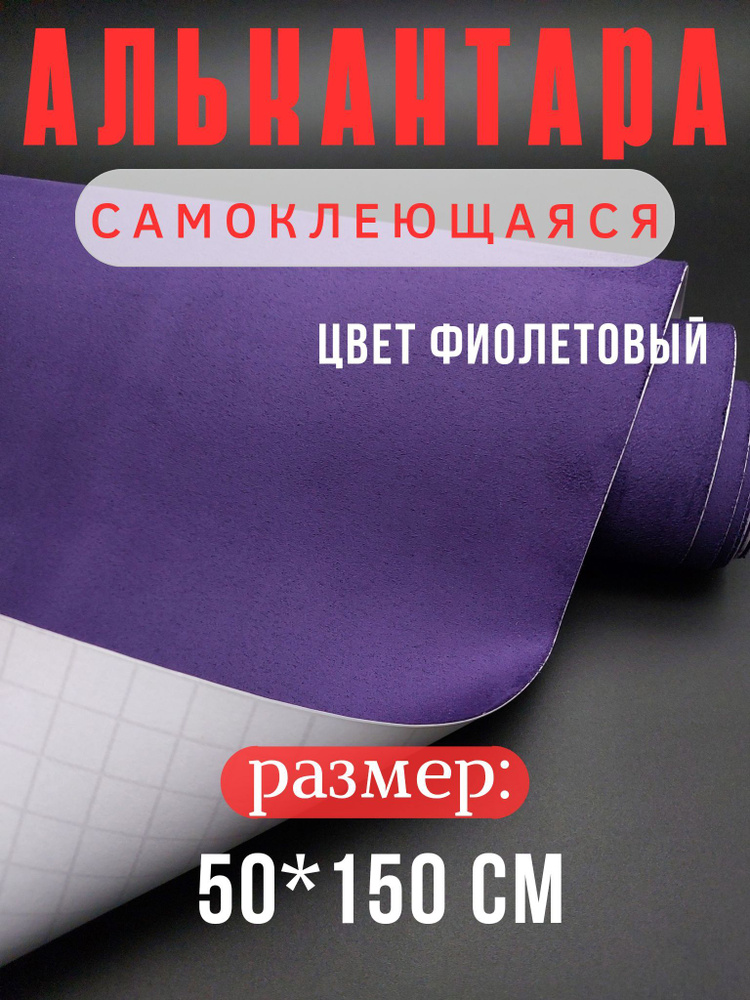 АЛЬКАНТАРА

САМОКЛЕЮЩАЯСЯ

ЦВЕТ ФИОЛЕТОВЫЙ

размер:

50*150 СМ